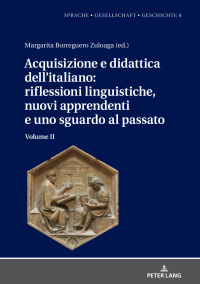 SPRACHE • GESELLSCHAFT • GESCHICHTE 8

Margarita Borreguero Zuloaga (ed.)

Acquisizione e didattica dell'italiano: riflessioni linguistiche, nuovi apprendenti e uno sguardo al passato

Volume II

PETER LANG